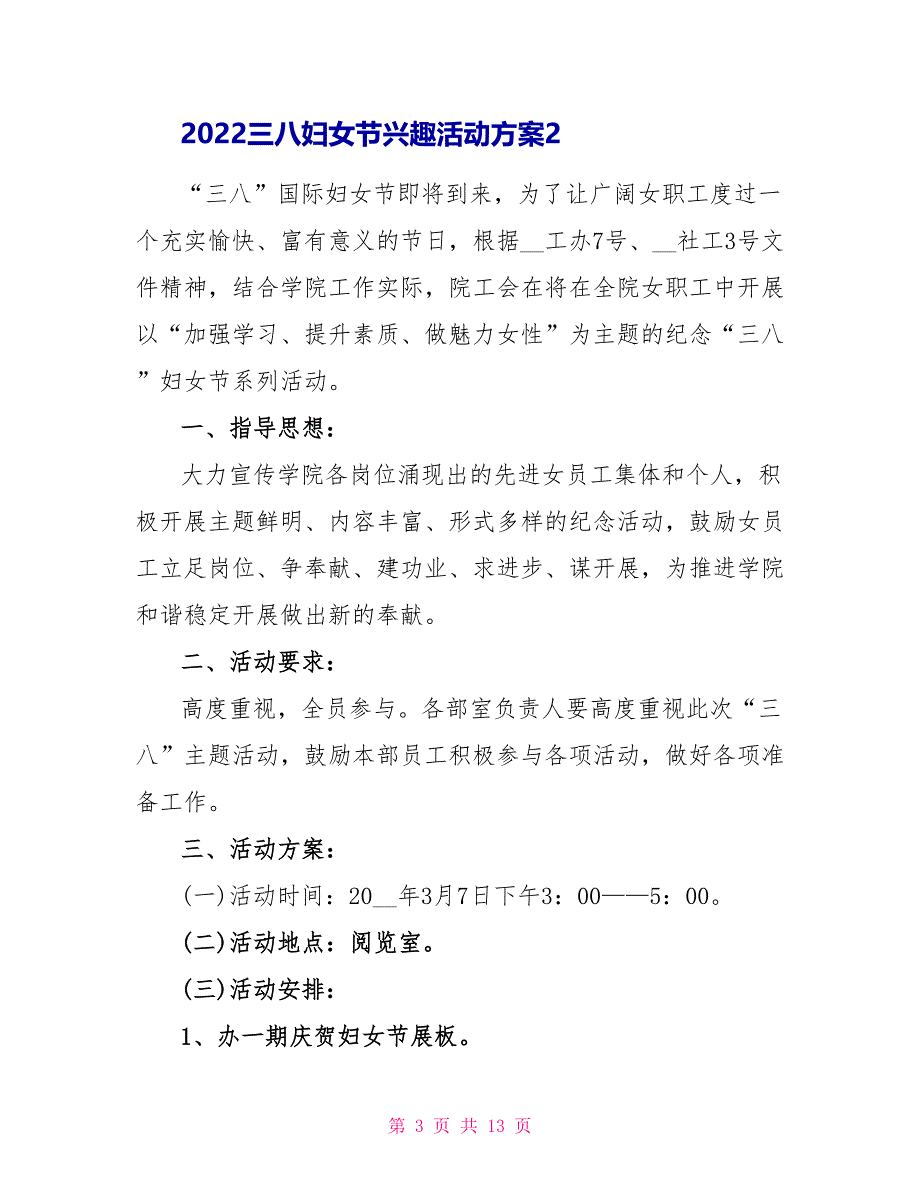 2022三八妇女节兴趣活动方案2

“三八”国际妇女节即将到来，为了让广阔女职工度过一个充实愉快、富有意义的节日，根据__工办7号、__社工3号文件精神，结合学院工作实际，院工会在将在全院女职工中开展以“加强学习、提升素质、做魅力女性”为主题的纪念“三八”妇女节系列活动。

一、指导思想：

大力宣传学院各岗位涌现出的先进女员工集体和个人，积极开展主题鲜明、内容丰富、形式多样的纪念活动，鼓励女员工立足岗位、争奉献、建功业、求进步、谋开展，为推进学院和谐稳定开展做出新的奉献。

二、活动要求：

高度重视，全员参与。各部室负责人要高度重视此次“三八”主题活动，鼓励本部员工积极参与各项活动，做好各项准备工作。

三、活动方案：

(一)活动时间：20__年3月7日下午3：00——5：00。

(二)活动地点：阅览室。

(三)活动安排：

1、办一期庆贺妇女节展板。

第 3 页 共 13 页